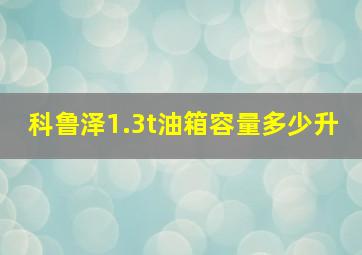 科鲁泽1.3t油箱容量多少升